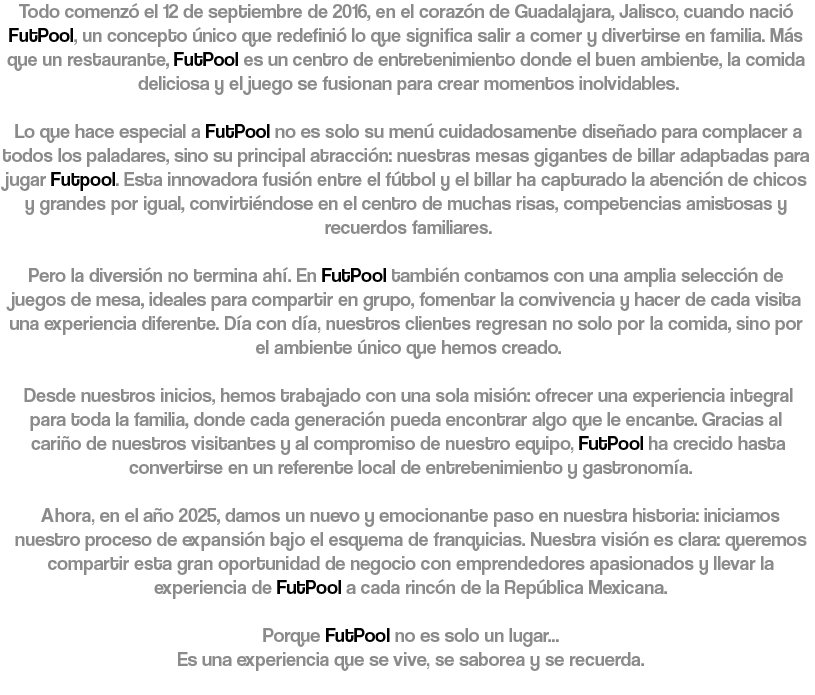 Todo comenzó el 12 de septiembre de 2016, en el corazón de Guadalajara, Jalisco, cuando nació FutPool, un concepto único que redefinió lo que significa salir a comer y divertirse en familia. Más que un restaurante, FutPool es un centro de entretenimiento donde el buen ambiente, la comida deliciosa y el juego se fusionan para crear momentos inolvidables.

Lo que hace especial a FutPool no es solo su menú cuidadosamente diseñado para complacer a todos los paladares, sino su principal atracción: nuestras mesas gigantes de billar adaptadas para jugar Futpool. Esta innovadora fusión entre el fútbol y el billar ha capturado la atención de chicos y grandes por igual, convirtiéndose en el centro de muchas risas, competencias amistosas y recuerdos familiares.

Pero la diversión no termina ahí. En FutPool también contamos con una amplia selección de juegos de mesa, ideales para compartir en grupo, fomentar la convivencia y hacer de cada visita una experiencia diferente. Día con día, nuestros clientes regresan no solo por la comida, sino por el ambiente único que hemos creado.

Desde nuestros inicios, hemos trabajado con una sola misión: ofrecer una experiencia integral para toda la familia, donde cada generación pueda encontrar algo que le encante. Gracias al cariño de nuestros visitantes y al compromiso de nuestro equipo, FutPool ha crecido hasta convertirse en un referente local de entretenimiento y gastronomía.

Ahora, en el año 2025, damos un nuevo y emocionante paso en nuestra historia: iniciamos nuestro proceso de expansión bajo el esquema de franquicias. Nuestra visión es clara: queremos compartir esta gran oportunidad de negocio con emprendedores apasionados y llevar la experiencia de FutPool a cada rincón de la República Mexicana.

Porque FutPool no es solo un lugar...
Es una experiencia que se vive, se saborea y se recuerda.